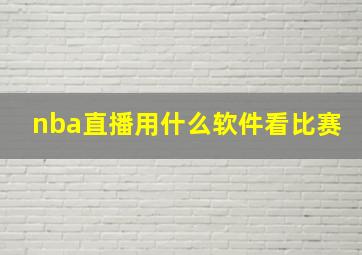 nba直播用什么软件看比赛